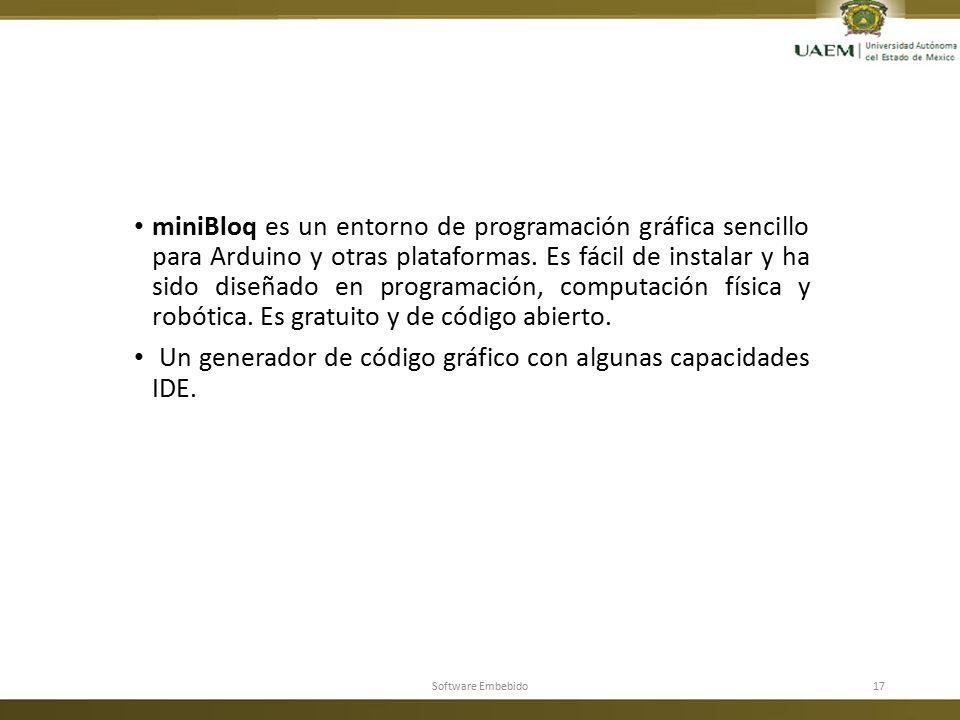 UAEM | Universidad Autónoma del Estado de México

• miniBloq es un entorno de programación gráfica sencillo para Arduino y otras plataformas. Es fácil de instalar y ha sido diseñado en programación, computación física y robótica. Es gratuito y de código abierto.

• Un generador de código gráfico con algunas capacidades IDE.

Software Embebido

17